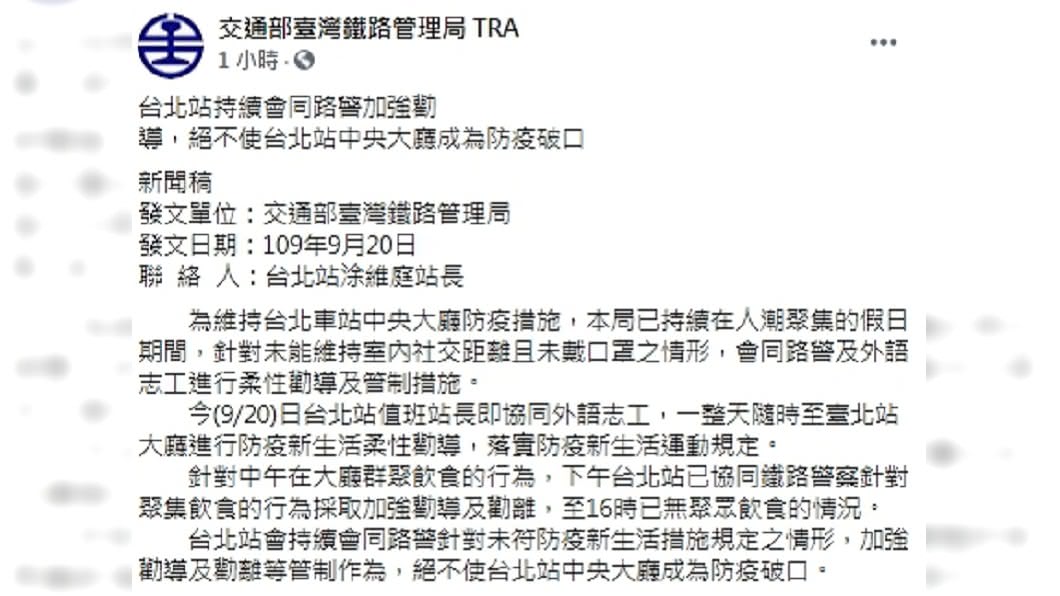 交通部臺灣鐵路管理局 TRA
1 小時 ·

台北站持續會同路警加強勸導，絕不使台北站中央大廳成為防疫破口

新聞稿
發文單位：交通部臺灣鐵路管理局
發文日期：109年9月20日
聯 絡 人：台北站涂維庭站長

為維持台北車站中央大廳防疫措施，本局已持續在人潮聚集的假日期間，針對未能維持室內社交距離且未戴口罩之情形，會同路警及外語志工進行柔性勸導及管制措施。

今(9/20)日台北站值班站長即協同外語志工，一整天隨時至臺北站大廳進行防疫新生活柔性勸導，落實防疫新生活運動規定。

針對中午在大廳群聚飲食的行為，下午台北站已協同鐵路警察針對聚集飲食的行為採取加強勸導及勸離，至16時已無聚眾飲食的情況。

台北站會持續會同路警針對未符防疫新生活措施規定之情形，加強勸導及勸離等管制作為，絕不使台北站中央大廳成為防疫破口。